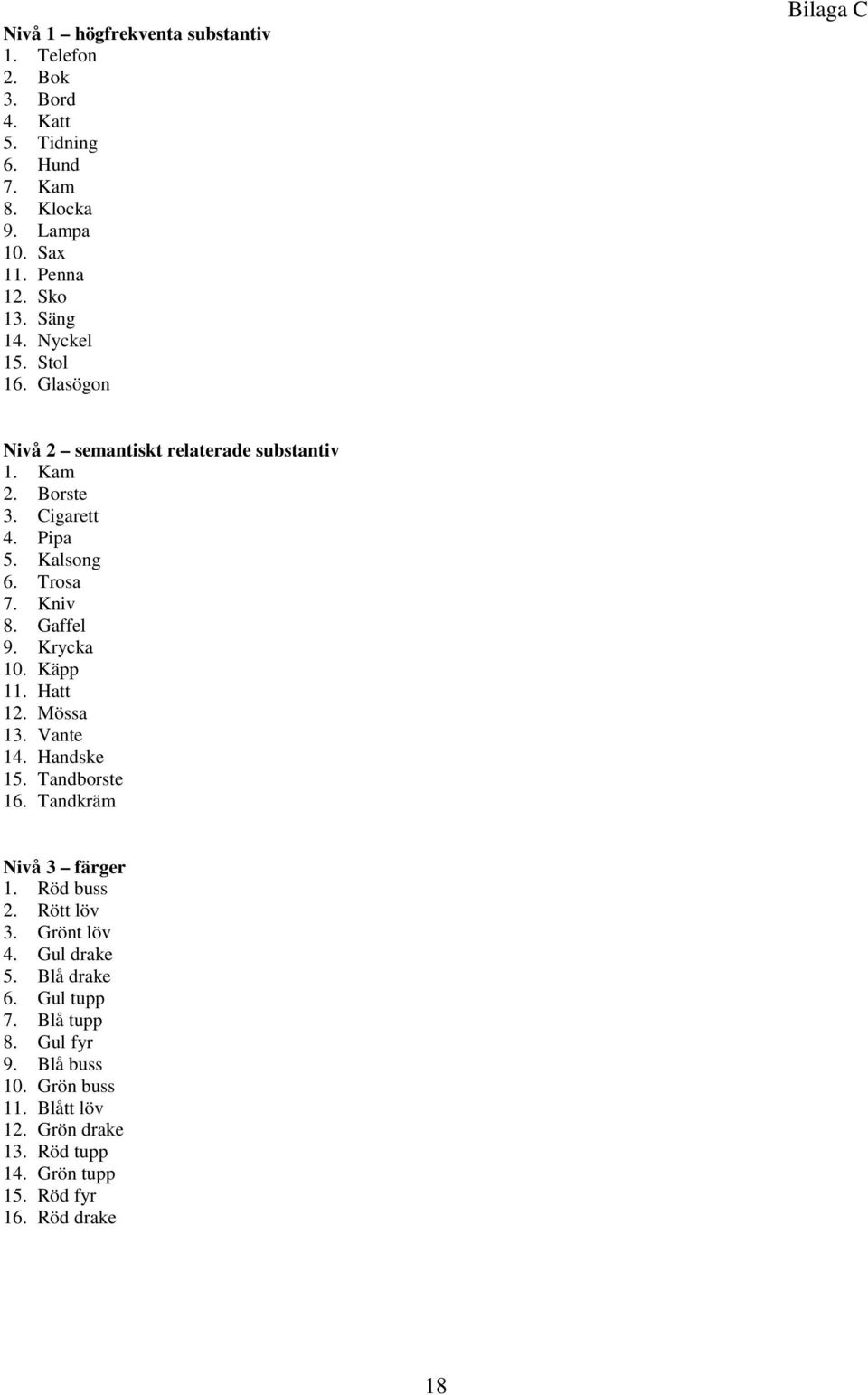 Bilaga C

Nivå 1 – högfrekventa substantiv
1. Telefon
2. Bok
3. Bord
4. Katt
5. Tidning
6. Hund
7. Kam
8. Klocka
9. Lampa
10. Sax
11. Penna
12. Sko
13. Säng
14. Nyckel
15. Stol
16. Glasögon

Nivå 2 – semantiskt relaterade substantiv
1. Kam
2. Borste
3. Cigarett
4. Pipa
5. Kalsong
6. Trosa
7. Kniv
8. Gaffel
9. Krycka
10. Käpp
11. Hatt
12. Mössa
13. Vante
14. Handske
15. Tandborste
16. Tandkräm

Nivå 3 – färger
1. Röd buss
2. Rött löv
3. Grönt löv
4. Gul drake
5. Blå drake
6. Gul tupp
7. Blå tupp
8. Gul fyr
9. Blå buss
10. Grön buss
11. Blått löv
12. Grön drake
13. Röd tupp
14. Grön tupp
15. Röd fyr
16. Röd drake

18